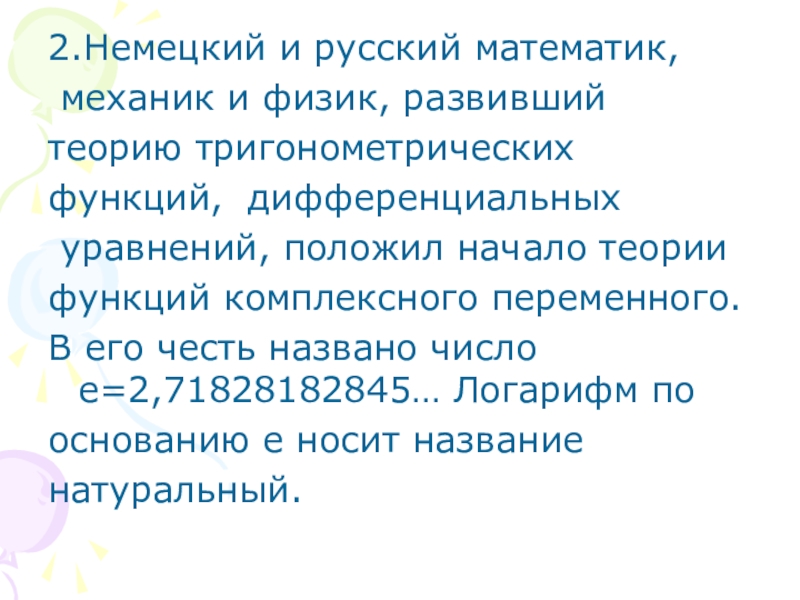 2.Немецкий и русский математик, механик и физик, развивший теорию тригонометрических функций, дифференциальных уравнений, положил начало теории функций комплексного переменного. В его честь названо число e=2,71828182845… Логарифм по основанию e носит название натуральный.